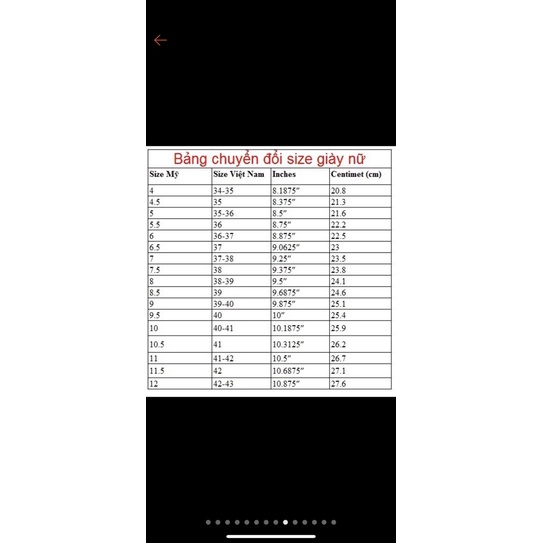 Bảng chuyển đổi size giày nữ

| Size Mỹ | Size Việt Nam | Inches | Centimet (cm) |
|---|---|---|---|
| 4 | 34-35 | 8.1875″ | 20.8 |
| 4.5 | 35 | 8.375″ | 21.3 |
| 5 | 35-36 | 8.5″ | 21.6 |
| 5.5 | 36 | 8.75″ | 22.2 |
| 6 | 36-37 | 8.875″ | 22.5 |
| 6.5 | 37 | 9.0625″ | 23 |
| 7 | 37-38 | 9.25″ | 23.5 |
| 7.5 | 38 | 9.375″ | 23.8 |
| 8 | 38-39 | 9.5″ | 24.1 |
| 8.5 | 39 | 9.6875″ | 24.6 |
| 9 | 39-40 | 9.875″ | 25.1 |
| 9.5 | 40 | 10″ | 25.4 |
| 10 | 40-41 | 10.1875″ | 25.9 |
| 10.5 | 41 | 10.3125″ | 26.2 |
| 11 | 41-42 | 10.5″ | 26.7 |
| 11.5 | 42 | 10.6875″ | 27.1 |
| 12 | 42-43 | 10.875″ | 27.6 |